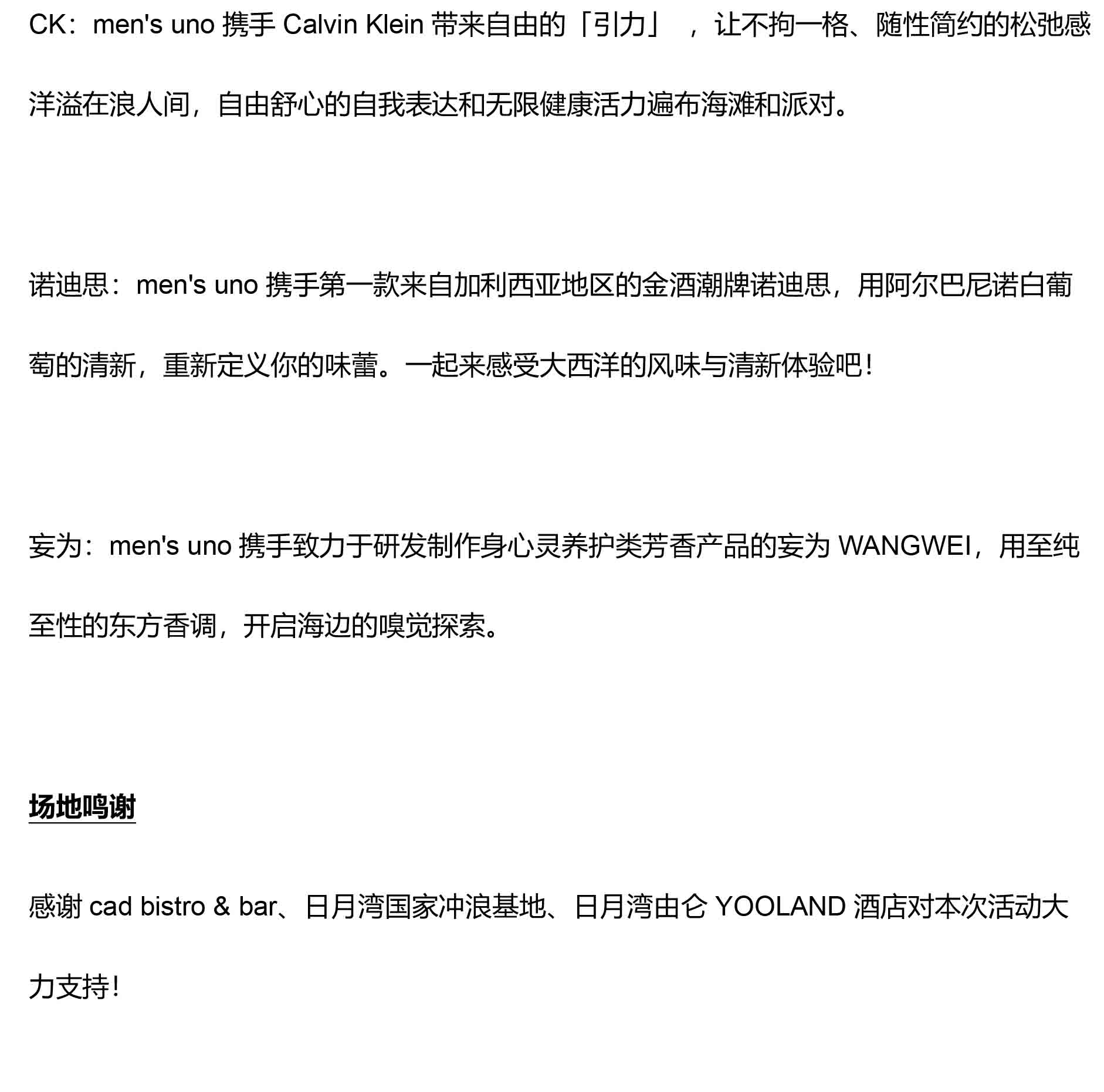 CK：men's uno 携手 Calvin Klein 带来自由的「引力」，让不拘一格、随性简约的松弛感洋溢在浪人间，自由舒心的自我表达和无限健康活力遍布海滩和派对。

诺迪思：men's uno 携手第一款来自加利西亚地区的金酒潮牌诺迪思，用阿尔巴尼诺白葡萄的清新，重新定义你的味蕾。一起来感受大西洋的风味与清新体验吧！

妄为：men's uno 携手致力于研发制作身心灵养护类芳香产品的妄为 WANGWEI，用至纯至性的东方香调，开启海边的嗅觉探索。

场地鸣谢

感谢 cad bistro & bar、日月湾国家冲浪基地、日月湾由仑 YOOLAND 酒店对本次活动大力支持！